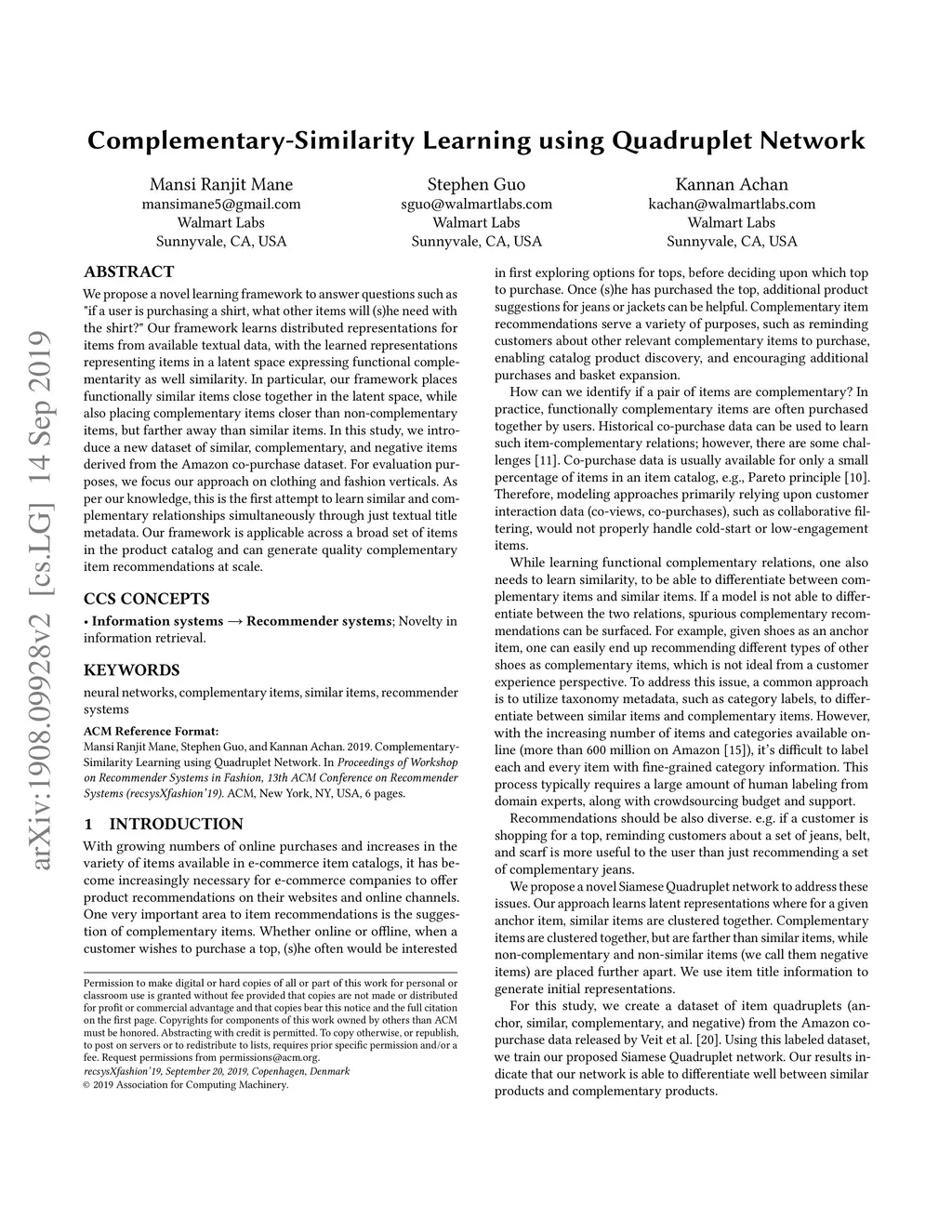 arXiv:1908.09928v2 [cs.LG] 14 Sep 2019

Complementary-Similarity Learning using Quadruplet Network

Mansi Ranjit Mane
mansimane5@gmail.com
Walmart Labs
Sunnyvale, CA, USA

Stephen Guo
sguo@walmartlabs.com
Walmart Labs
Sunnyvale, CA, USA

Kannan Achan
kachan@walmartlabs.com
Walmart Labs
Sunnyvale, CA, USA

ABSTRACT

We propose a novel learning framework to answer questions such as "if a user is purchasing a shirt, what other items will (s)he need with the shirt?" Our framework learns distributed representations for items from available textual data, with the learned representations representing items in a latent space expressing functional complementarity as well similarity. In particular, our framework places functionally similar items close together in the latent space, while also placing complementary items closer than non-complementary items, but farther away than similar items. In this study, we introduce a new dataset of similar, complementary, and negative items derived from the Amazon co-purchase dataset. For evaluation purposes, we focus our approach on clothing and fashion verticals. As per our knowledge, this is the first attempt to learn similar and complementary relationships simultaneously through just textual title metadata. Our framework is applicable across a broad set of items in the product catalog and can generate quality complementary item recommendations at scale.

CCS CONCEPTS

• Information systems → Recommender systems; Novelty in information retrieval.

KEYWORDS

neural networks, complementary items, similar items, recommender systems

ACM Reference Format:
Mansi Ranjit Mane, Stephen Guo, and Kannan Achan. 2019. Complementary-Similarity Learning using Quadruplet Network. In Proceedings of Workshop on Recommender Systems in Fashion, 13th ACM Conference on Recommender Systems (recsysXfashion'19). ACM, New York, NY, USA, 6 pages.

1 INTRODUCTION

With growing numbers of online purchases and increases in the variety of items available in e-commerce item catalogs, it has become increasingly necessary for e-commerce companies to offer product recommendations on their websites and online channels. One very important area to item recommendations is the suggestion of complementary items. Whether online or offline, when a customer wishes to purchase a top, (s)he often would be interested

Permission to make digital or hard copies of all or part of this work for personal or classroom use is granted without fee provided that copies are not made or distributed for profit or commercial advantage and that copies bear this notice and the full citation on the first page. Copyrights for components of this work owned by others than ACM must be honored. Abstracting with credit is permitted. To copy otherwise, or republish, to post on servers or to redistribute to lists, requires prior specific permission and/or a fee. Request permissions from permissions@acm.org.
recsysXfashion'19, September 20, 2019, Copenhagen, Denmark
© 2019 Association for Computing Machinery.

in first exploring options for tops, before deciding upon which top to purchase. Once (s)he has purchased the top, additional product suggestions for jeans or jackets can be helpful. Complementary item recommendations serve a variety of purposes, such as reminding customers about other relevant complementary items to purchase, enabling catalog product discovery, and encouraging additional purchases and basket expansion.

How can we identify if a pair of items are complementary? In practice, functionally complementary items are often purchased together by users. Historical co-purchase data can be used to learn such item-complementary relations; however, there are some challenges [11]. Co-purchase data is usually available for only a small percentage of items in an item catalog, e.g., Pareto principle [10]. Therefore, modeling approaches primarily relying upon customer interaction data (co-views, co-purchases), such as collaborative filtering, would not properly handle cold-start or low-engagement items.

While learning functional complementary relations, one also needs to learn similarity, to be able to differentiate between complementary items and similar items. If a model is not able to differentiate between the two relations, spurious complementary recommendations can be surfaced. For example, given shoes as an anchor item, one can easily end up recommending different types of other shoes as complementary items, which is not ideal from a customer experience perspective. To address this issue, a common approach is to utilize taxonomy metadata, such as category labels, to differentiate between similar items and complementary items. However, with the increasing number of items and categories available online (more than 600 million on Amazon [15]), it's difficult to label each and every item with fine-grained category information. This process typically requires a large amount of human labeling from domain experts, along with crowdsourcing budget and support.

Recommendations should be also diverse. e.g. if a customer is shopping for a top, reminding customers about a set of jeans, belt, and scarf is more useful to the user than just recommending a set of complementary jeans.

We propose a novel Siamese Quadruplet network to address these issues. Our approach learns latent representations where for a given anchor item, similar items are clustered together. Complementary items are clustered together, but are farther than similar items, while non-complementary and non-similar items (we call them negative items) are placed further apart. We use item title information to generate initial representations.

For this study, we create a dataset of item quadruplets (anchor, similar, complementary, and negative) from the Amazon co-purchase data released by Veit et al. [20]. Using this labeled dataset, we train our proposed Siamese Quadruplet network. Our results indicate that our network is able to differentiate well between similar products and complementary products.